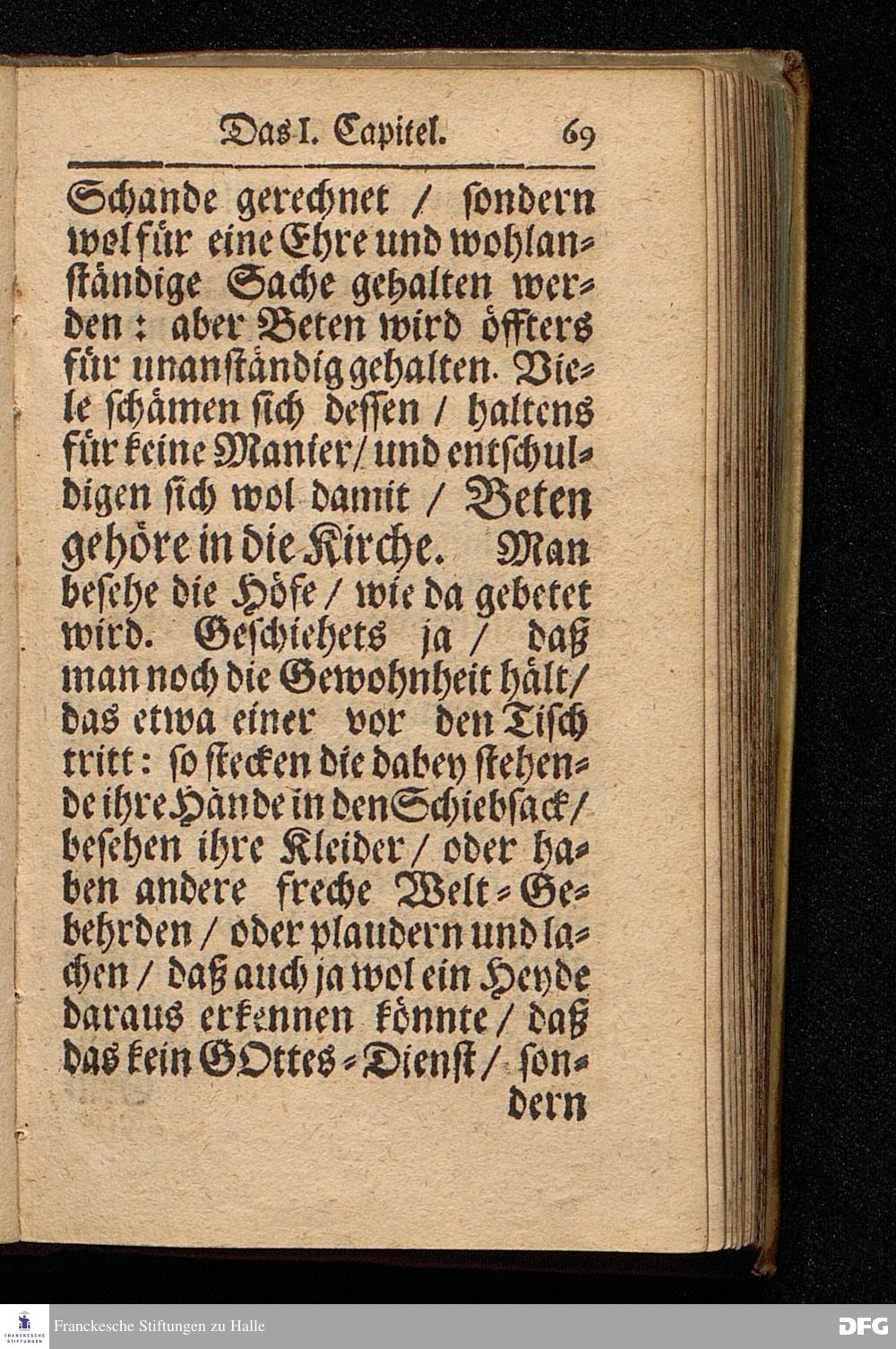 Das I. Capitel. 69

Schande gerechnet / sondern wol für eine Ehre und wohlanständige Sache gehalten werden: aber Beten wird öffters für unanständig gehalten. Viele schämen sich dessen / haltens für keine Manier / und entschuldigen sich wol damit / Beten gehöre in die Kirche. Man besehe die Höfe / wie da gebetet wird. Geschiehets ja / daß man noch die Gewohnheit hält / das etwa einer vor den Tisch tritt: so stecken die dabey stehende ihre Hände in den Schiebsack / besehen ihre Kleider / oder haben andere freche Welt-Gebehrden / oder plaudern und lachen / daß auch ja wol ein Heyde daraus erkennen könnte / daß das kein GOttes-Dienst / sondern

FRANCKESCHE STIFTUNGEN Franckesche Stiftungen zu Halle DFG